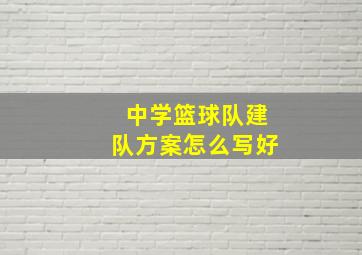 中学篮球队建队方案怎么写好